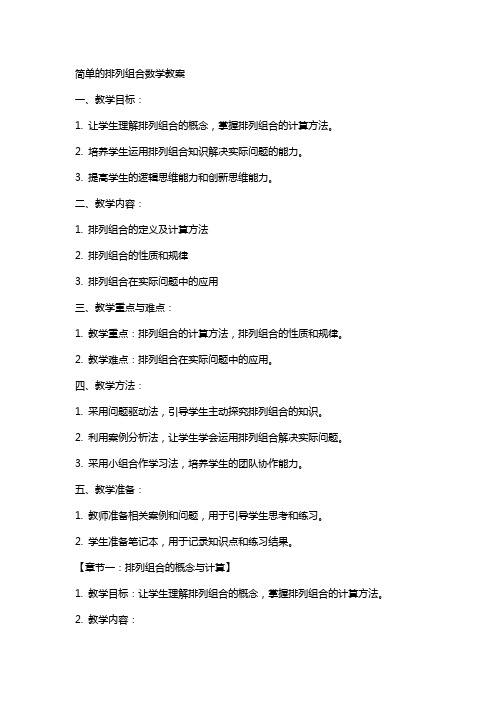 简单的排列组合数学教案

一、教学目标：

1. 让学生理解排列组合的概念，掌握排列组合的计算方法。

2. 培养学生运用排列组合知识解决实际问题的能力。

3. 提高学生的逻辑思维能力和创新思维能力。

二、教学内容：

1. 排列组合的定义及计算方法

2. 排列组合的性质和规律

3. 排列组合在实际问题中的应用

三、教学重点与难点：

1. 教学重点：排列组合的计算方法，排列组合的性质和规律。

2. 教学难点：排列组合在实际问题中的应用。

四、教学方法：

1. 采用问题驱动法，引导学生主动探究排列组合的知识。

2. 利用案例分析法，让学生学会运用排列组合解决实际问题。

3. 采用小组合作学习法，培养学生的团队协作能力。

五、教学准备：

1. 教师准备相关案例和问题，用于引导学生思考和练习。

2. 学生准备笔记本，用于记录知识点和练习结果。

【章节一：排列组合的概念与计算】

1. 教学目标：让学生理解排列组合的概念，掌握排列组合的计算方法。

2. 教学内容：